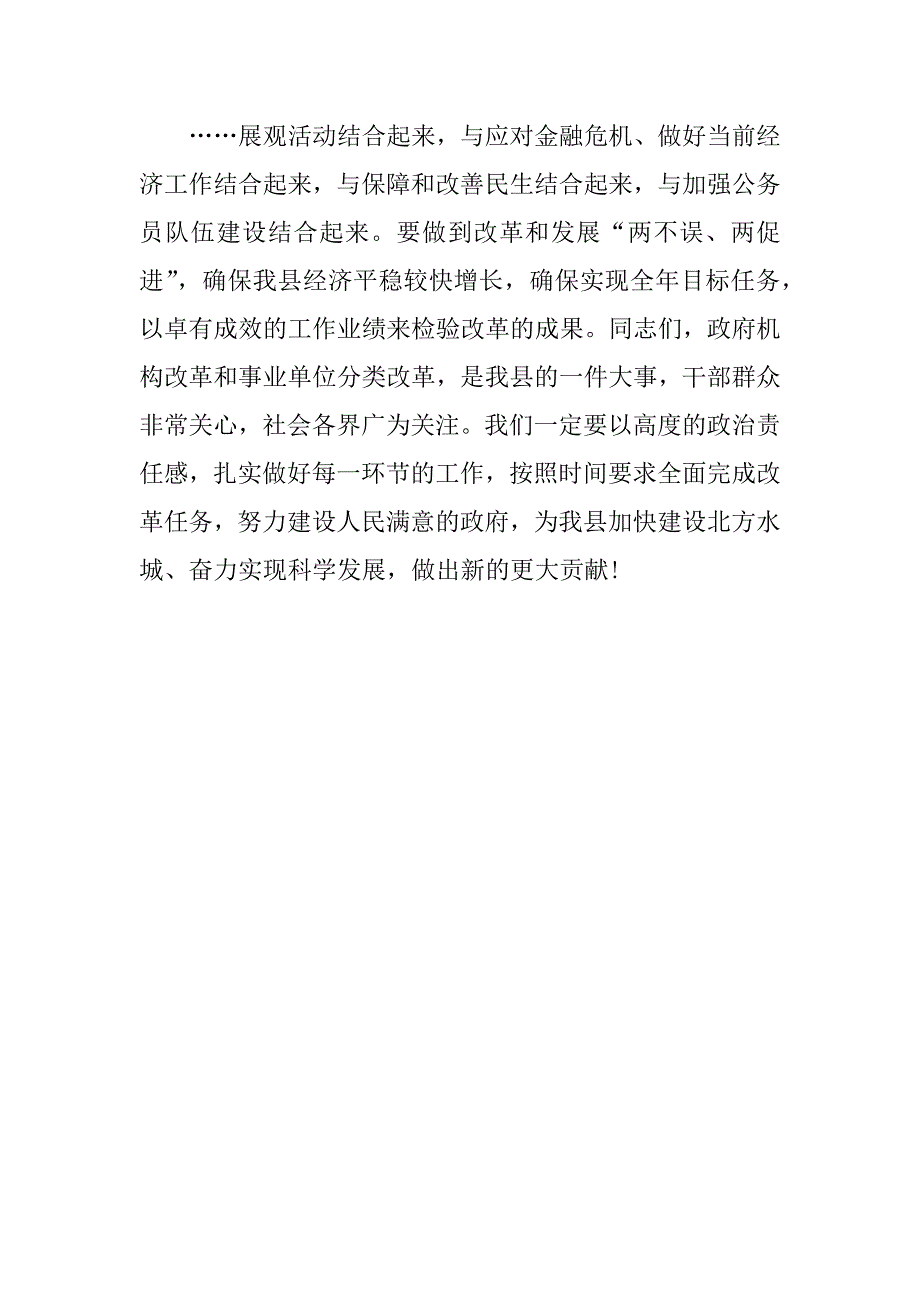 ……展观活动结合起来，与应对金融危机、做好当前经济工作结合起来，与保障和改善民生结合起来，与加强公务员队伍建设结合起来。要做到改革和发展“两不误、两促进”，确保我县经济平稳较快增长，确保实现全年目标任务，以卓有成效的工作业绩来检验改革的成果。同志们，政府机构改革和事业单位分类改革，是我县的一件大事，干部群众非常关心，社会各界广为关注。我们一定要以高度的政治责任感，扎实做好每一环节的工作，按照时间要求全面完成改革任务，努力建设人民满意的政府，为我县加快建设北方水城、奋力实现科学发展，做出新的更大贡献！